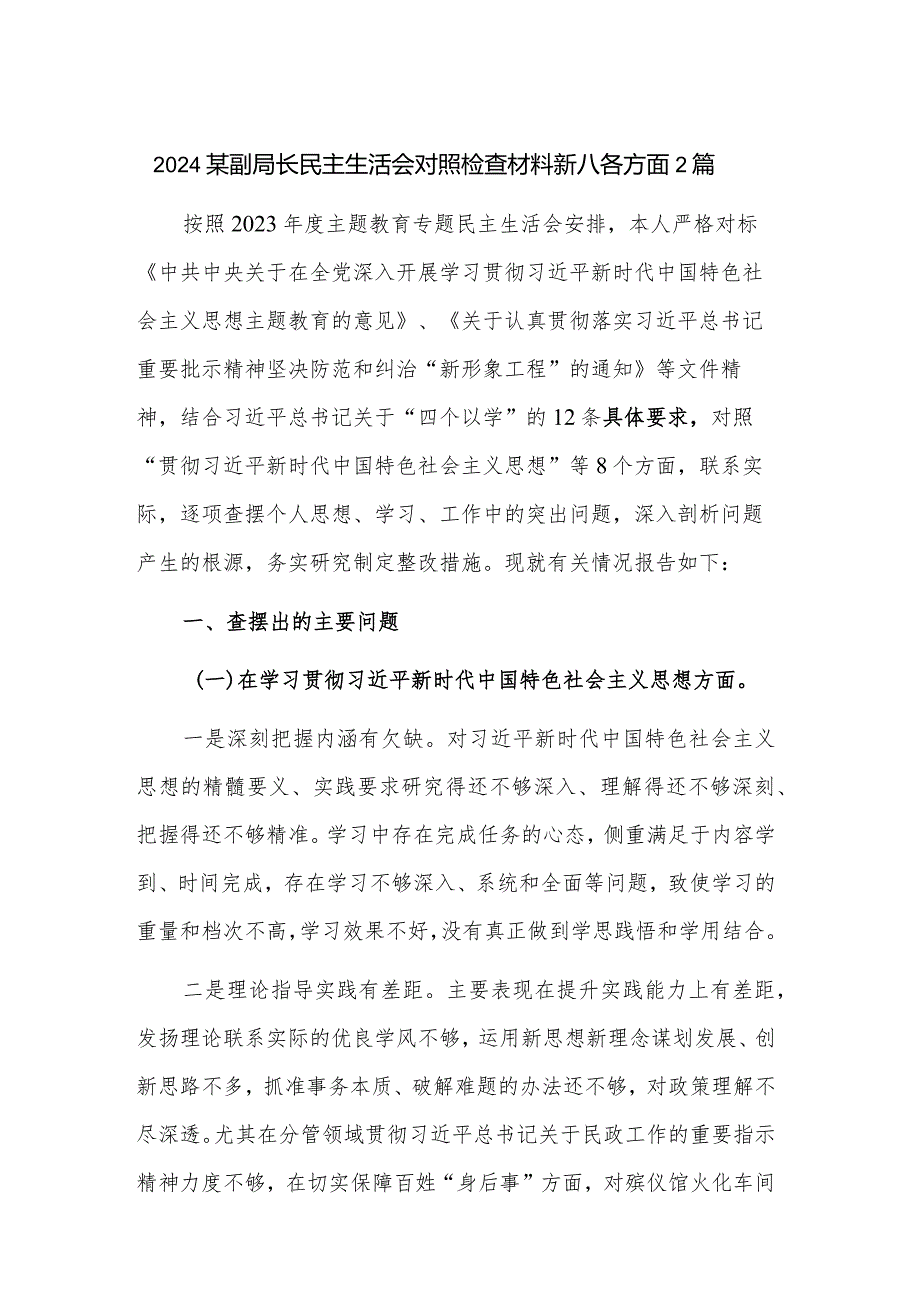 2024某副局长民主生活会对照检查材料新八各方面2篇

按照2023年度主题教育专题民主生活会安排，本人严格对标《中共中央关于在全党深入开展学习贯彻习近平新时代中国特色社会主义思想主题教育的意见》、《关于认真贯彻落实习近平总书记重要批示精神坚决防范和纠治“新形象工程”的通知》等文件精神，结合习近平总书记关于“四个以学”的12条具体要求，对照“贯彻习近平新时代中国特色社会主义思想”等8个方面，联系实际，逐项查摆个人思想、学习、工作中的突出问题，深入剖析问题产生的根源，务实研究制定整改措施。现就有关情况报告如下：

一、查摆出的主要问题

(一)在学习贯彻习近平新时代中国特色社会主义思想方面。

一是深刻把握内涵有欠缺。对习近平新时代中国特色社会主义思想的精髓要义、实践要求研究得还不够深入、理解得还不够深刻、把握得还不够精准。学习中存在完成任务的心态，侧重满足于内容学到、时间完成，存在学习不够深入、系统和全面等问题，致使学习的重量和档次不高，学习效果不好，没有真正做到学思践悟和学用结合。

二是理论指导实践有差距。主要表现在提升实践能力上有差距，发扬理论联系实际的优良学风不够，运用新思想新理念谋划发展、创新思路不多，抓准事务本质、破解难题的办法还不够，对政策理解不尽深透。尤其在分管领域贯彻习近平总书记关于民政工作的重要指示精神力度不够，在切实保障百姓“身后事”方面，对殡仪馆火化车间